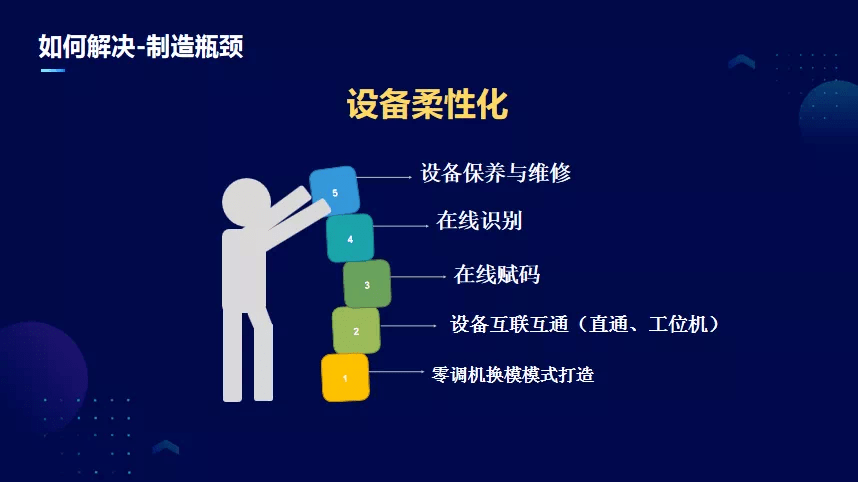 如何解决-制造瓶颈

设备柔性化

5
设备保养与维修
4
在线识别
3
在线赋码
2
设备互联互通（直通、工位机）
1
零调机换模模式打造